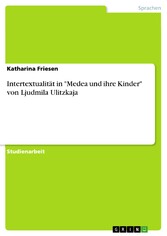 Sprachen

Katharina Friesen

Intertextualität in "Medea und ihre Kinder" von Ljudmila Ulitzkaja

Studienarbeit

GRIN